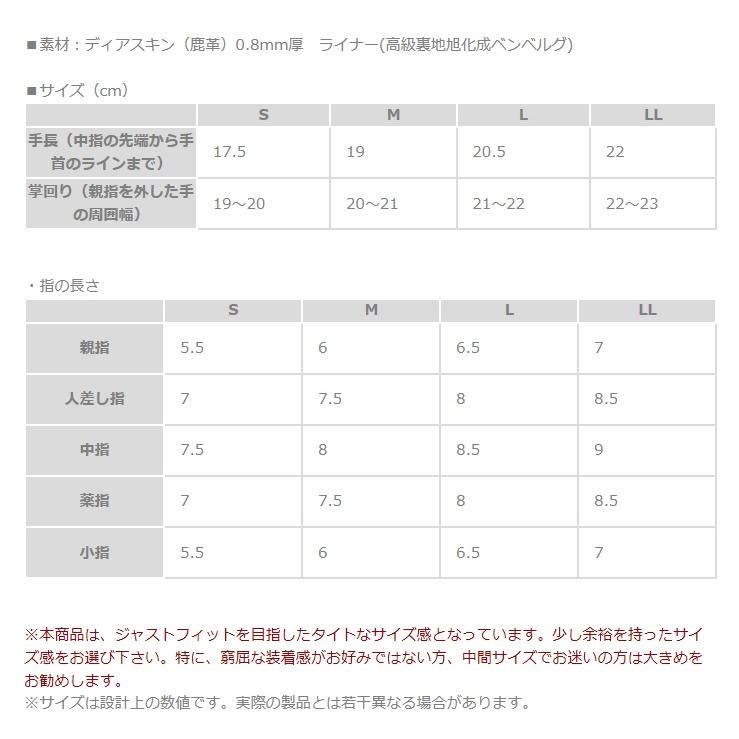 ■素材：ディアスキン（鹿革）0.8mm厚 ライナー(高級裏地旭化成ベンベルグ)

■サイズ（cm）

|  | S | M | L | LL |
|---|---|---|---|---|
| 手長（中指の先端から手首のラインまで） | 17.5 | 19 | 20.5 | 22 |
| 掌回り（親指を外した手の周囲幅） | 19～20 | 20～21 | 21～22 | 22～23 |

・指の長さ

|  | S | M | L | LL |
|---|---|---|---|---|
| 親指 | 5.5 | 6 | 6.5 | 7 |
| 人差し指 | 7 | 7.5 | 8 | 8.5 |
| 中指 | 7.5 | 8 | 8.5 | 9 |
| 薬指 | 7 | 7.5 | 8 | 8.5 |
| 小指 | 5.5 | 6 | 6.5 | 7 |

※本商品は、ジャストフィットを目指したタイトなサイズ感となっています。少し余裕を持ったサイズ感をお選び下さい。特に、窮屈な装着感がお好みではない方、中間サイズでお迷いの方は大きめをお勧めします。
※サイズは設計上の数値です。実際の製品とは若干異なる場合があります。